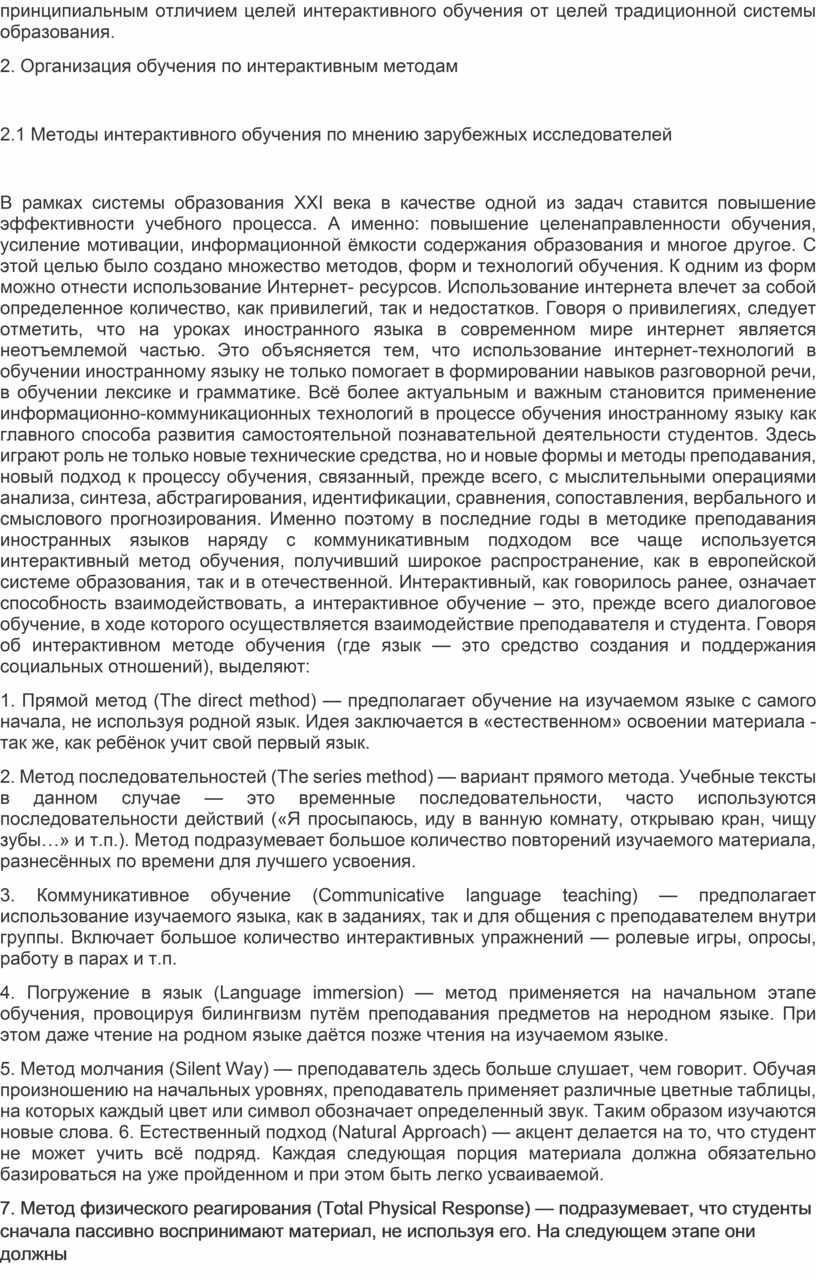 принципиальным отличием целей интерактивного обучения от целей традиционной системы образования.

2. Организация обучения по интерактивным методам

2.1 Методы интерактивного обучения по мнению зарубежных исследователей

В рамках системы образования XXI века в качестве одной из задач ставится повышение эффективности учебного процесса. А именно: повышение целенаправленности обучения, усиление мотивации, информационной ёмкости содержания образования и многое другое. С этой целью было создано множество методов, форм и технологий обучения. К одним из форм можно отнести использование Интернет- ресурсов. Использование интернета влечет за собой определенное количество, как привилегий, так и недостатков. Говоря о привилегиях, следует отметить, что на уроках иностранного языка в современном мире интернет является неотъемлемой частью. Это объясняется тем, что использование интернет-технологий в обучении иностранному языку не только помогает в формировании навыков разговорной речи, в обучении лексике и грамматике. Всё более актуальным и важным становится применение информационно-коммуникационных технологий в процессе обучения иностранному языку как главного способа развития самостоятельной познавательной деятельности студентов. Здесь играют роль не только новые технические средства, но и новые формы и методы преподавания, новый подход к процессу обучения, связанный, прежде всего, с мыслительными операциями анализа, синтеза, абстрагирования, идентификации, сравнения, сопоставления, вербального и смыслового прогнозирования. Именно поэтому в последние годы в методике преподавания иностранных языков наряду с коммуникативным подходом все чаще используется интерактивный метод обучения, получивший широкое распространение, как в европейской системе образования, так и в отечественной. Интерактивный, как говорилось ранее, означает способность взаимодействовать, а интерактивное обучение – это, прежде всего диалоговое обучение, в ходе которого осуществляется взаимодействие преподавателя и студента. Говоря об интерактивном методе обучения (где язык — это средство создания и поддержания социальных отношений), выделяют:

1. Прямой метод (The direct method) — предполагает обучение на изучаемом языке с самого начала, не используя родной язык. Идея заключается в «естественном» освоении материала - так же, как ребёнок учит свой первый язык.

2. Метод последовательностей (The series method) — вариант прямого метода. Учебные тексты в данном случае — это временные последовательности, часто используются последовательности действий («Я просыпаюсь, иду в ванную комнату, открываю кран, чищу зубы…» и т.п.). Метод подразумевает большое количество повторений изучаемого материала, разнесённых по времени для лучшего усвоения.

3. Коммуникативное обучение (Communicative language teaching) — предполагает использование изучаемого языка, как в заданиях, так и для общения с преподавателем внутри группы. Включает большое количество интерактивных упражнений — ролевые игры, опросы, работу в парах и т.п.

4. Погружение в язык (Language immersion) — метод применяется на начальном этапе обучения, провоцируя билингвизм путём преподавания предметов на неродном языке. При этом даже чтение на родном языке даётся позже чтения на изучаемом языке.

5. Метод молчания (Silent Way) — преподаватель здесь больше слушает, чем говорит. Обучая произношению на начальных уровнях, преподаватель применяет различные цветные таблицы, на которых каждый цвет или символ обозначает определенный звук. Таким образом изучаются новые слова. 6. Естественный подход (Natural Approach) — акцент делается на то, что студент не может учить всё подряд. Каждая следующая порция материала должна обязательно базироваться на уже пройденном и при этом быть легко усваиваемой.

7. Метод физического реагирования (Total Physical Response) — подразумевает, что студенты сначала пассивно воспринимают материал, не используя его. На следующем этапе они должны